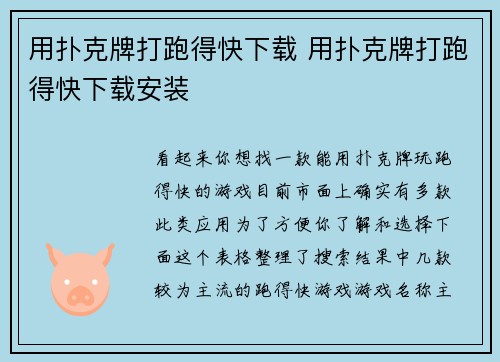 用扑克牌打跑得快下载 用扑克牌打跑得快下载安装

看起来你想找一款能用扑克牌玩跑得快的游戏目前市面上确实有多款此类应用为了方便你了解和选择下面这个表格整理了搜索结果中几款较为主流的跑得快游戏游戏名称主